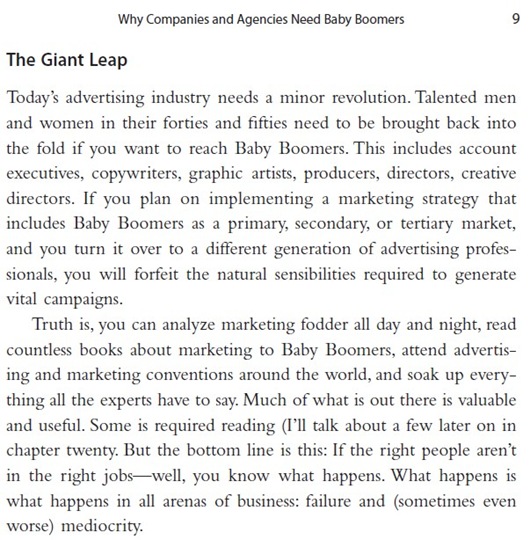 Why Companies and Agencies Need Baby Boomers 9

The Giant Leap

Today's advertising industry needs a minor revolution. Talented men and women in their forties and fifties need to be brought back into the fold if you want to reach Baby Boomers. This includes account executives, copywriters, graphic artists, producers, directors, creative directors. If you plan on implementing a marketing strategy that includes Baby Boomers as a primary, secondary, or tertiary market, and you turn it over to a different generation of advertising professionals, you will forfeit the natural sensibilities required to generate vital campaigns.

Truth is, you can analyze marketing fodder all day and night, read countless books about marketing to Baby Boomers, attend advertising and marketing conventions around the world, and soak up everything all the experts have to say. Much of what is out there is valuable and useful. Some is required reading (I'll talk about a few later on in chapter twenty. But the bottom line is this: If the right people aren't in the right jobs—well, you know what happens. What happens is what happens in all arenas of business: failure and (sometimes even worse) mediocrity.